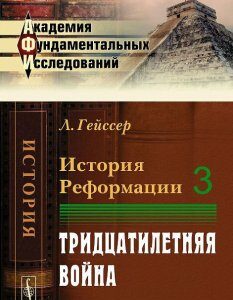 Академия
Фундаментальных
Исследований

ИСТОРИЯ

Л. Гейссер

История
Реформации 3

ТРИДЦАТИЛЕТНЯЯ
ВОЙНА